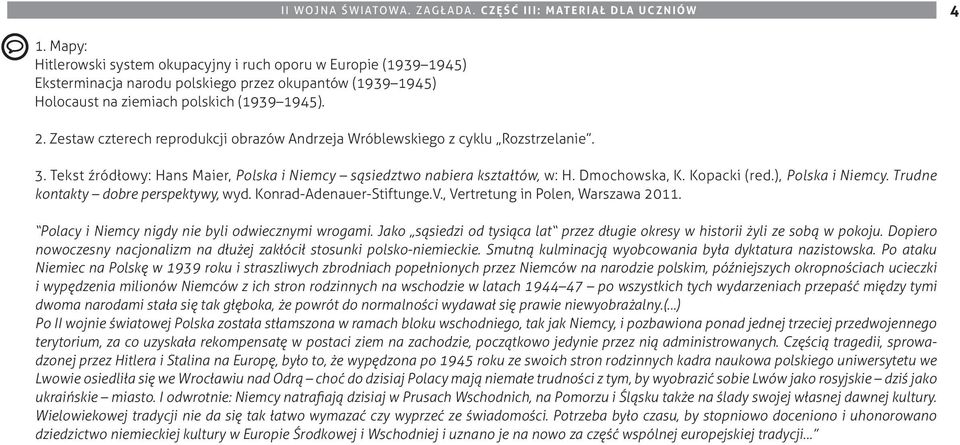 II WOJNA ŚWIATOWA. ZAGŁADA. CZĘŚĆ III: MATERIAŁ DLA UCZNIÓW

4

1. Mapy:
Hitlerowski system okupacyjny i ruch oporu w Europie (1939–1945)
Eksterminacja narodu polskiego przez okupantów (1939–1945)
Holocaust na ziemiach polskich (1939–1945).

2. Zestaw czterech reprodukcji obrazów Andrzeja Wróblewskiego z cyklu „Rozstrzelanie".

3. Tekst źródłowy: Hans Maier, Polska i Niemcy – sąsiedztwo nabiera kształtów, w: H. Dmochowska, K. Kopacki (red.), Polska i Niemcy. Trudne kontakty – dobre perspektywy, wyd. Konrad-Adenauer-Stiftunge.V., Vertretung in Polen, Warszawa 2011.

"Polacy i Niemcy nigdy nie byli odwiecznymi wrogami. Jako „sąsiedzi od tysiąca lat" przez długie okresy w historii żyli ze sobą w pokoju. Dopiero nowoczesny nacjonalizm na dłużej zakłócił stosunki polsko-niemieckie. Smutną kulminacją wyobcowania była dyktatura nazistowska. Po ataku Niemiec na Polskę w 1939 roku i straszliwych zbrodniach popełnionych przez Niemców na narodzie polskim, późniejszych okropnościach ucieczki i wypędzenia milionów Niemców z ich stron rodzinnych na wschodzie w latach 1944–47 – po wszystkich tych wydarzeniach przepaść między tymi dwoma narodami stała się tak głęboka, że powrót do normalności wydawał się prawie niewyobrażalny.(...)
Po II wojnie światowej Polska została stłamszona w ramach bloku wschodniego, tak jak Niemcy, i pozbawiona ponad jednej trzeciej przedwojennego terytorium, za co uzyskała rekompensatę w postaci ziem na zachodzie, początkowo jedynie przez nią administrowanych. Częścią tragedii, sprowadzonej przez Hitlera i Stalina na Europę, było to, że wypędzona po 1945 roku ze swoich stron rodzinnych kadra naukowa polskiego uniwersytetu we Lwowie osiedliła się we Wrocławiu nad Odrą – choć do dzisiaj Polacy mają niemałe trudności z tym, by wyobrazić sobie Lwów jako rosyjskie – dziś jako ukraińskie – miasto. I odwrotnie: Niemcy natrafiają dzisiaj w Prusach Wschodnich, na Pomorzu i Śląsku także na ślady swojej własnej dawnej kultury. Wielowiekowej tradycji nie da się tak łatwo wymazać czy wyprzeć ze świadomości. Potrzeba było czasu, by stopniowo doceniono i uhonorowano dziedzictwo niemieckiej kultury w Europie Środkowej i Wschodniej i uznano je na nowo za część wspólnej europejskiej tradycji..."